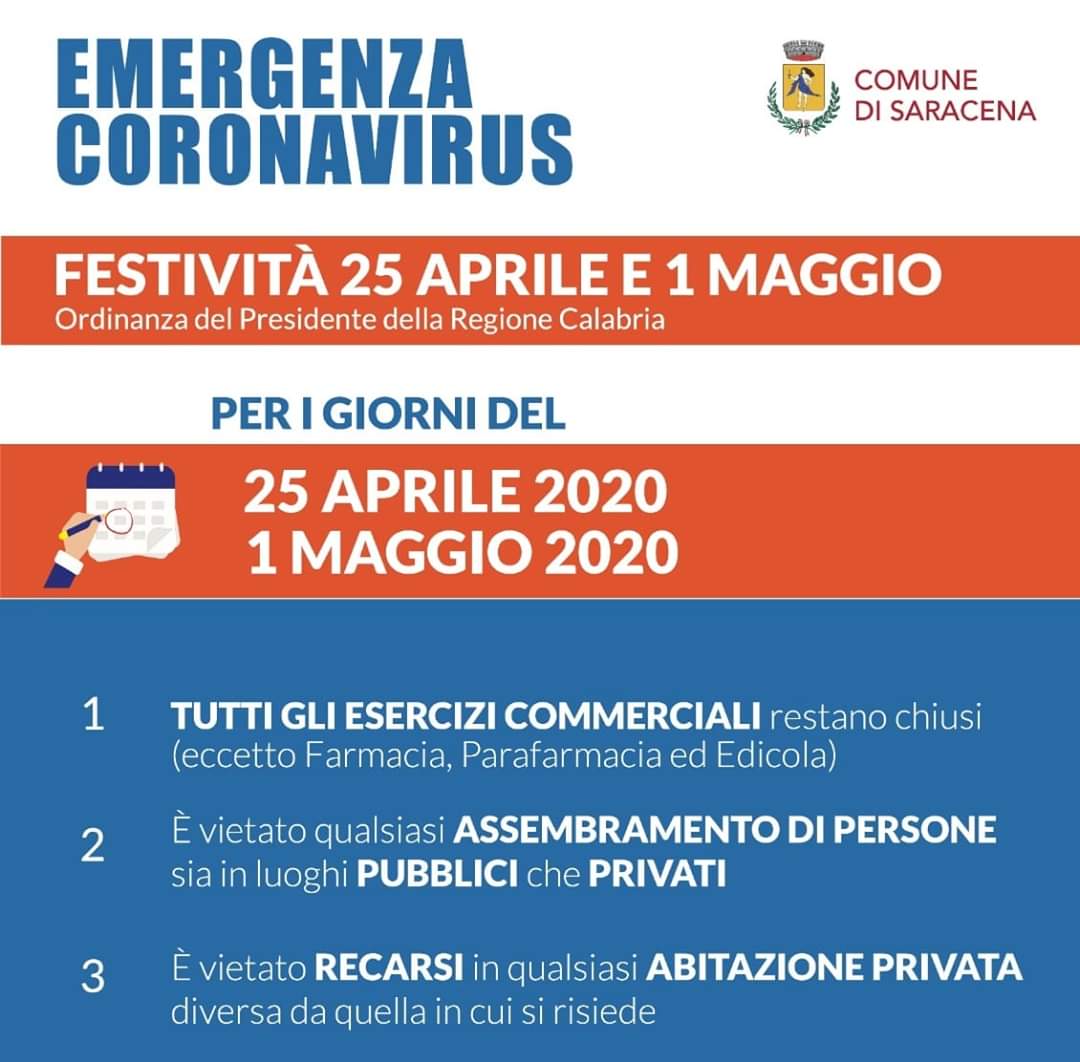 EMERGENZA CORONAVIRUS

COMUNE DI SARACENA

FESTIVITÀ 25 APRILE E 1 MAGGIO
Ordinanza del Presidente della Regione Calabria

PER I GIORNI DEL

25 APRILE 2020
1 MAGGIO 2020

1 TUTTI GLI ESERCIZI COMMERCIALI restano chiusi (eccetto Farmacia, Parafarmacia ed Edicola)

2 È vietato qualsiasi ASSEMBRAMENTO DI PERSONE sia in luoghi PUBBLICI che PRIVATI

3 È vietato RECARSI in qualsiasi ABITAZIONE PRIVATA diversa da quella in cui si risiede